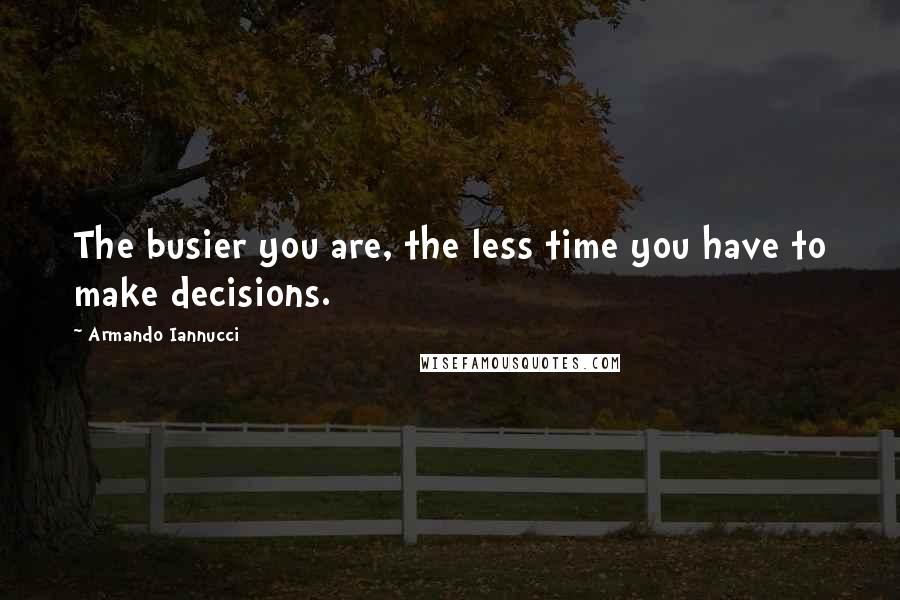 The busier you are, the less time you have to make decisions.

~ Armando Iannucci

WISEFAMOUSQUOTES.COM